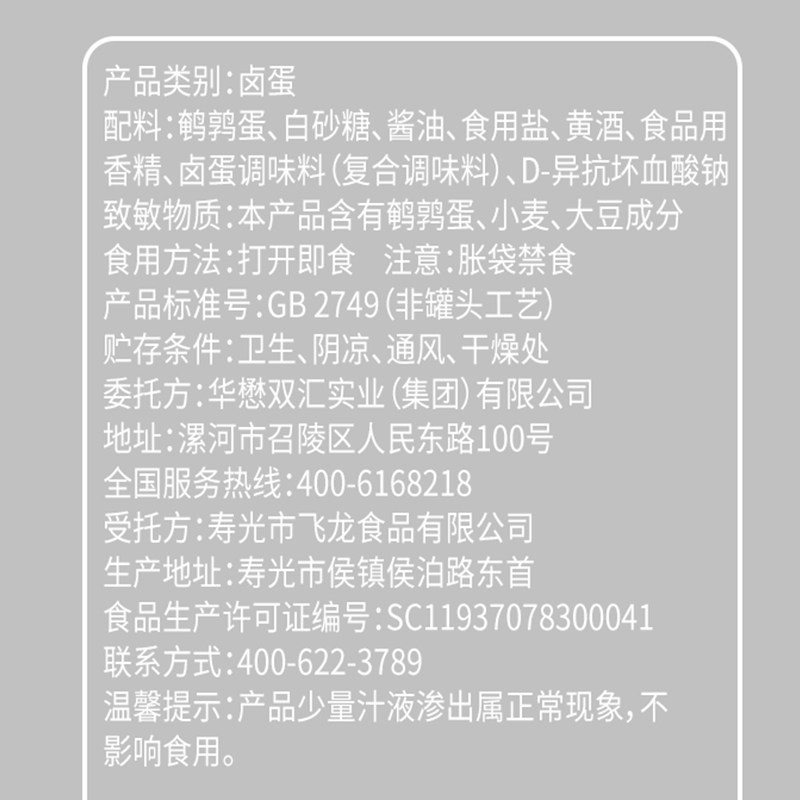 产品类别:卤蛋
配料:鹌鹑蛋、白砂糖、酱油、食用盐、黄酒、食品用香精、卤蛋调味料(复合调味料)、D-异抗坏血酸钠
致敏物质:本产品含有鹌鹑蛋、小麦、大豆成分
食用方法:打开即食　注意:胀袋禁食
产品标准号:GB 2749(非罐头工艺)
贮存条件:卫生、阴凉、通风、干燥处
委托方:华懋双汇实业(集团)有限公司
地址:漯河市召陵区人民东路100号
全国服务热线:400-6168218
受托方:寿光市飞龙食品有限公司
生产地址:寿光市侯镇侯泊路东首
食品生产许可证编号:SC11937078300041
联系方式:400-622-3789
温馨提示:产品少量汁液渗出属正常现象,不影响食用。